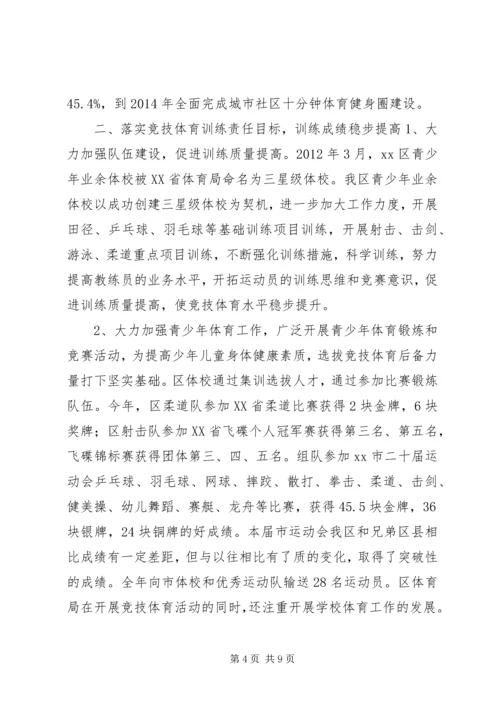 45.4%，到 2014 年全面完成城市社区十分钟体育健身圈建设。

二、落实竞技体育训练责任目标，训练成绩稳步提高 1、大力加强队伍建设，促进训练质量提高。2012 年 3 月，xx 区青少年业余体校被 XX 省体育局命名为三星级体校。我区青少年业余体校以成功创建三星级体校为契机，进一步加大工作力度，开展田径、乒乓球、羽毛球等基础训练项目训练，开展射击、击剑、游泳、柔道重点项目训练，不断强化训练措施，科学训练，努力提高教练员的业务水平，开拓运动员的训练思维和竞赛意识，促进训练质量提高，使竞技体育水平稳步提升。

2、大力加强青少年体育工作，广泛开展青少年体育锻炼和竞赛活动，为提高少年儿童身体健康素质，选拔竞技体育后备力量打下坚实基础。区体校通过集训选拔人才，通过参加比赛锻炼队伍。今年，区柔道队参加 XX 省柔道比赛获得 2 块金牌，6 块奖牌；区射击队参加 XX 省飞碟个人冠军赛获得第三名、第五名，飞碟锦标赛获得团体第三、四、五名。组队参加 xx 市二十届运动会乒乓球、羽毛球、网球、摔跤、散打、拳击、柔道、击剑、健美操、幼儿舞蹈、赛艇、龙舟等比赛，获得 45.5 块金牌，36 块银牌，24 块铜牌的好成绩。本届市运动会我区和兄弟区县相比成绩有一定差距，但与以往相比有了质的变化，取得了突破性的成绩。全年向市体校和优秀运动队输送 28 名运动员。区体育局在开展竞技体育活动的同时，还注重开展学校体育工作的发展。

第 4 页 共 9 页